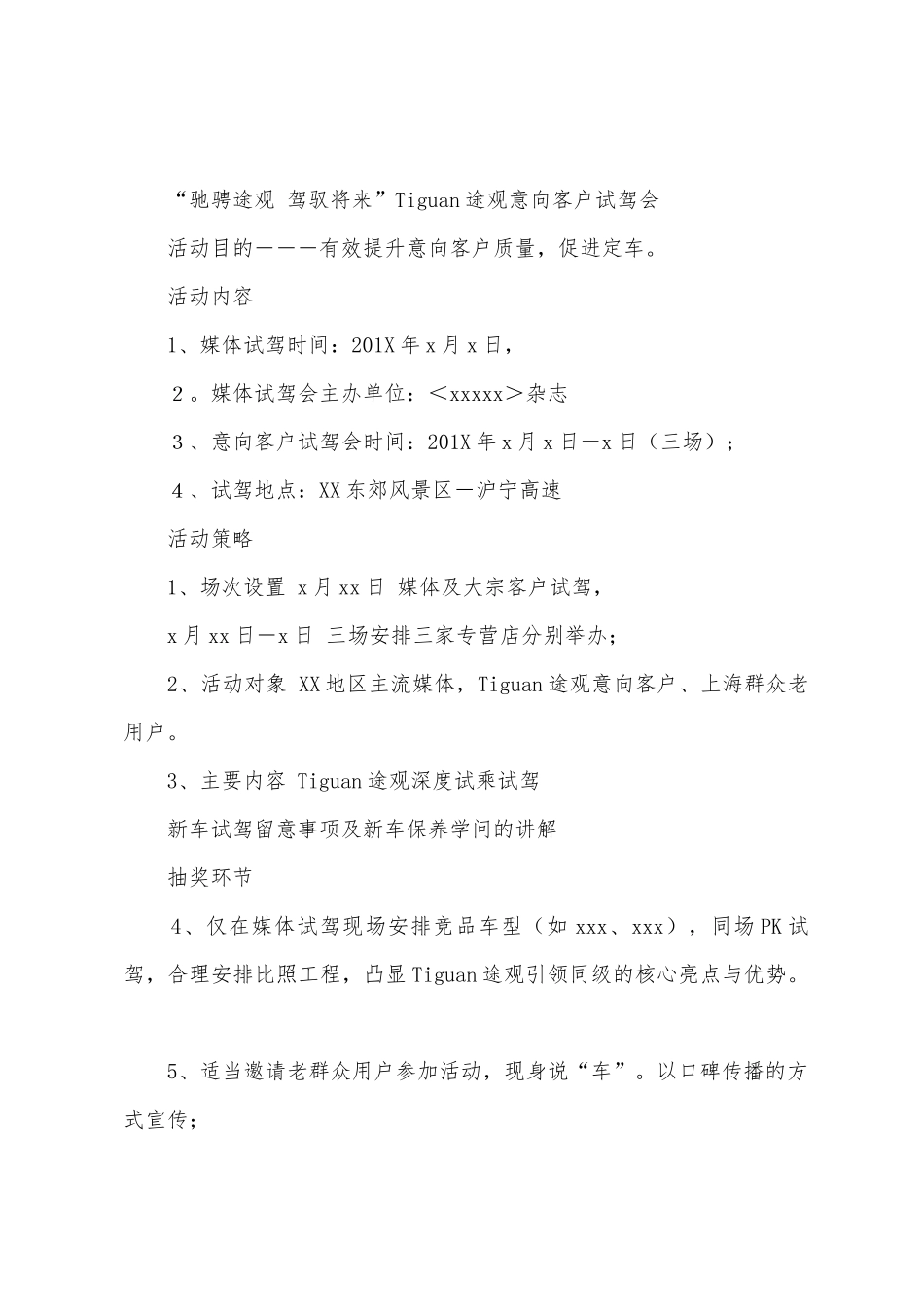 “驰骋途观 驾驭将来”Tiguan途观意向客户试驾会

活动目的———有效提升意向客户质量，促进定车。

活动内容

1、媒体试驾时间：201X年x月x日，

2。媒体试驾会主办单位：<xxxxx>杂志

3、意向客户试驾会时间：201X年x月x日—x日（三场）；

4、试驾地点：XX东郊风景区—沪宁高速

活动策略

1、场次设置 x月xx日 媒体及大宗客户试驾，

x月xx日—x日 三场安排三家专营店分别举办；

2、活动对象 XX地区主流媒体，Tiguan途观意向客户、上海群众老用户。

3、主要内容 Tiguan途观深度试乘试驾

新车试驾留意事项及新车保养学问的讲解

抽奖环节

4、仅在媒体试驾现场安排竞品车型（如xxx、xxx），同场PK试驾，合理安排比照工程，凸显Tiguan途观引领同级的核心亮点与优势。

5、适当邀请老群众用户参加活动，现身说“车”。以口碑传播的方式宣传；